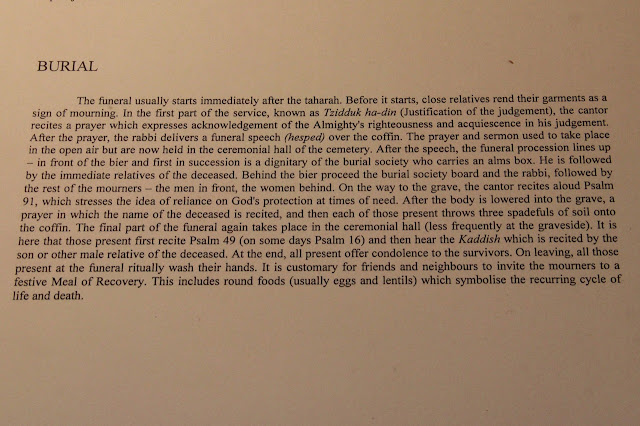 BURIAL

The funeral usually starts immediately after the taharah. Before it starts, close relatives rend their garments as a sign of mourning. In the first part of the service, known as Tzidduk ha-din (Justification of the judgement), the cantor recites a prayer which expresses acknowledgement of the Almighty's righteousness and acquiescence in his judgement. After the prayer, the rabbi delivers a funeral speech (hesped) over the coffin. The prayer and sermon used to take place in the open air but are now held in the ceremonial hall of the cemetery. After the speech, the funeral procession lines up – in front of the bier and first in succession is a dignitary of the burial society who carries an alms box. He is followed by the immediate relatives of the deceased. Behind the bier proceed the burial society board and the rabbi, followed by the rest of the mourners – the men in front, the women behind. On the way to the grave, the cantor recites aloud Psalm 91, which stresses the idea of reliance on God's protection at times of need. After the body is lowered into the grave, a prayer in which the name of the deceased is recited, and then each of those present throws three spadefuls of soil onto the coffin. The final part of the funeral again takes place in the ceremonial hall (less frequently at the graveside). It is here that those present first recite Psalm 49 (on some days Psalm 16) and then hear the Kaddish which is recited by the son or other male relative of the deceased. At the end, all present offer condolence to the survivors. On leaving, all those present at the funeral ritually wash their hands. It is customary for friends and neighbours to invite the mourners to a festive Meal of Recovery. This includes round foods (usually eggs and lentils) which symbolise the recurring cycle of life and death.